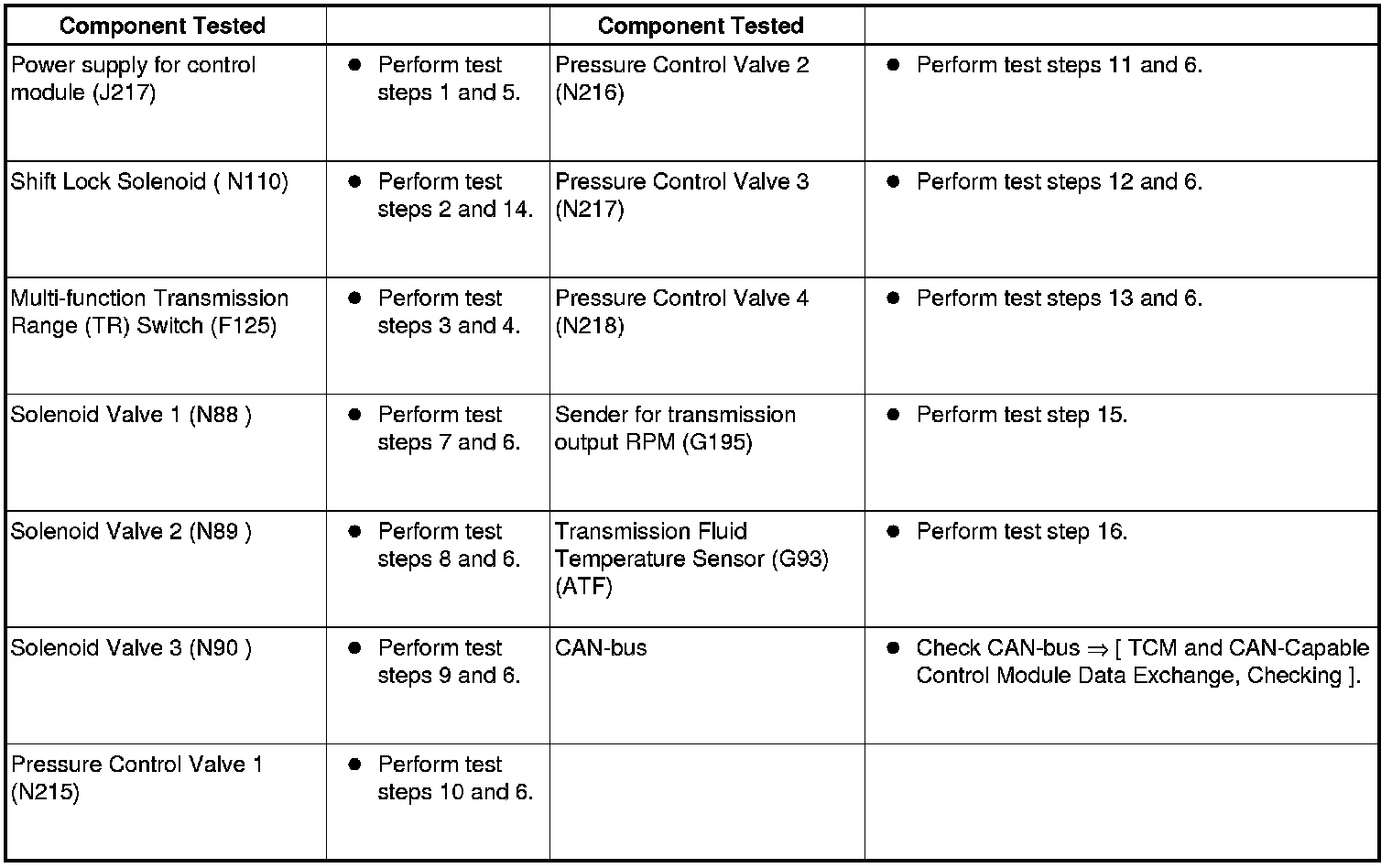 | Component Tested | | Component Tested | |
|---|---|---|---|
| Power supply for control module (J217) | ● Perform test steps 1 and 5. | Pressure Control Valve 2 (N216) | ● Perform test steps 11 and 6. |
| Shift Lock Solenoid ( N110) | ● Perform test steps 2 and 14. | Pressure Control Valve 3 (N217) | ● Perform test steps 12 and 6. |
| Multi-function Transmission Range (TR) Switch (F125) | ● Perform test steps 3 and 4. | Pressure Control Valve 4 (N218) | ● Perform test steps 13 and 6. |
| Solenoid Valve 1 (N88 ) | ● Perform test steps 7 and 6. | Sender for transmission output RPM (G195) | ● Perform test step 15. |
| Solenoid Valve 2 (N89 ) | ● Perform test steps 8 and 6. | Transmission Fluid Temperature Sensor (G93) (ATF) | ● Perform test step 16. |
| Solenoid Valve 3 (N90 ) | ● Perform test steps 9 and 6. | CAN-bus | ● Check CAN-bus ⇒ [ TCM and CAN-Capable Control Module Data Exchange, Checking ]. |
| Pressure Control Valve 1 (N215) | ● Perform test steps 10 and 6. | | |